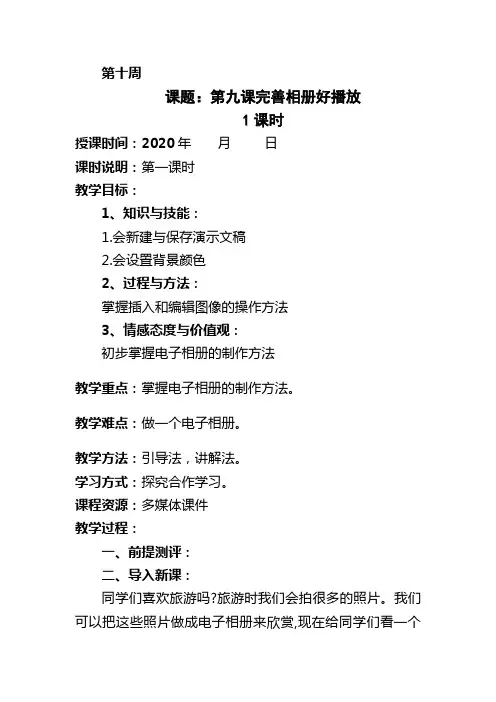 第十周

课题：第九课完善相册好播放

1 课时

授课时间：2020 年　　月　　日

课时说明：第一课时

教学目标：

1、知识与技能：

1.会新建与保存演示文稿

2.会设置背景颜色

2、过程与方法：

掌握插入和编辑图像的操作方法

3、情感态度与价值观：

初步掌握电子相册的制作方法

教学重点：掌握电子相册的制作方法。

教学难点：做一个电子相册。

教学方法：引导法，讲解法。

学习方式：探究合作学习。

课程资源：多媒体课件

教学过程：

一、前提测评：

二、导入新课：

同学们喜欢旅游吗?旅游时我们会拍很多的照片。我们可以把这些照片做成电子相册来欣赏,现在给同学们看一个